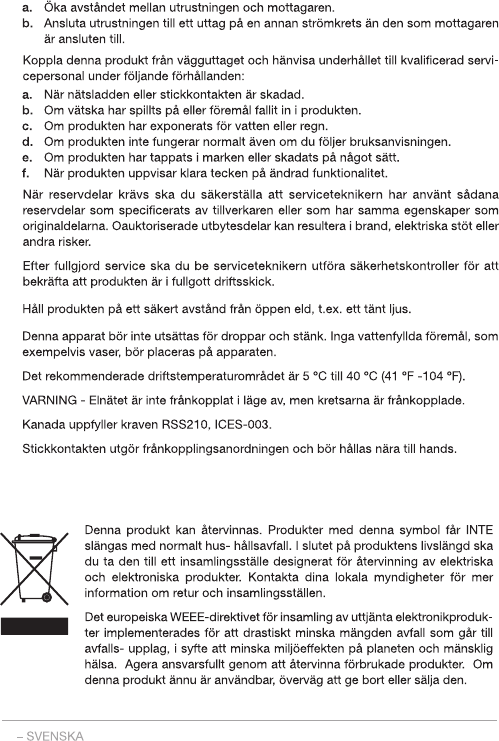 a. Öka avståndet mellan utrustningen och mottagaren.
b. Ansluta utrustningen till ett uttag på en annan strömkrets än den som mottagaren är ansluten till.

Koppla denna produkt från vägguttaget och hänvisa underhållet till kvalificerad servicepersonal under följande förhållanden:
a. När nätsladden eller stickkontakten är skadad.
b. Om vätska har spillts på eller föremål fallit in i produkten.
c. Om produkten har exponerats för vatten eller regn.
d. Om produkten inte fungerar normalt även om du följer bruksanvisningen.
e. Om produkten har tappats i marken eller skadats på något sätt.
f. När produkten uppvisar klara tecken på ändrad funktionalitet.

När reservdelar krävs ska du säkerställa att serviceteknikern har använt sådana reservdelar som specificerats av tillverkaren eller som har samma egenskaper som originaldelarna. Oauktoriserade utbytesdelar kan resultera i brand, elektriska stöt eller andra risker.

Efter fullgjord service ska du be serviceteknikern utföra säkerhetskontroller för att bekräfta att produkten är i fullgott driftsskick.

Håll produkten på ett säkert avstånd från öppen eld, t.ex. ett tänt ljus.

Denna apparat bör inte utsättas för droppar och stänk. Inga vattenfyllda föremål, som exempelvis vaser, bör placeras på apparaten.

Det rekommenderade driftstemperaturområdet är 5 °C till 40 °C (41 °F -104 °F).

VARNING - Elnätet är inte frånkopplat i läge av, men kretsarna är frånkopplade.

Kanada uppfyller kraven RSS210, ICES-003.

Stickkontakten utgör frånkopplingsanordningen och bör hållas nära till hands.

Denna produkt kan återvinnas. Produkter med denna symbol får INTE slängas med normalt hus- hållsavfall. I slutet på produktens livslängd ska du ta den till ett insamlingsställe designerat för återvinning av elektriska och elektroniska produkter. Kontakta dina lokala myndigheter för mer information om retur och insamlingsställen.

Det europeiska WEEE-direktivet för insamling av uttjänta elektronikprodukter implementerades för att drastiskt minska mängden avfall som går till avfalls- upplag, i syfte att minska miljöeffekten på planeten och mänsklig hälsa. Agera ansvarsfullt genom att återvinna förbrukade produkter. Om denna produkt ännu är användbar, överväg att ge bort eller sälja den.

– SVENSKA